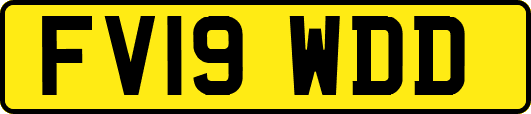 FV19 WDD